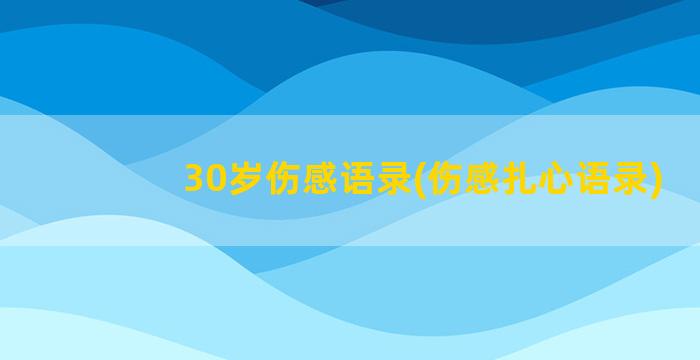 30岁伤感语录(伤感扎心语录)